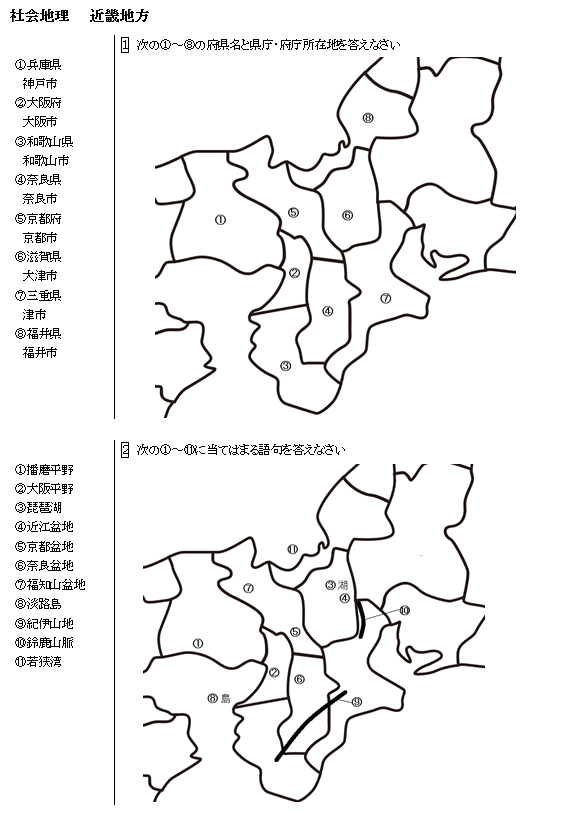 社会地理　近畿地方

①兵庫県
神戸市
②大阪府
大阪市
③和歌山県
和歌山市
④奈良県
奈良市
⑤京都府
京都市
⑥滋賀県
大津市
⑦三重県
津市
⑧福井県
福井市

1 次の①～⑧の府県名と県庁・府庁所在地を答えなさい

⑧
①
⑤
⑥
②
④
⑦
③

①播磨平野
②大阪平野
③琵琶湖
④近江盆地
⑤京都盆地
⑥奈良盆地
⑦福知山盆地
⑧淡路島
⑨紀伊山地
⑩鈴鹿山脈
⑪若狭湾

2 次の①～⑪に当てはまる語句を答えなさい

⑪
⑦
③湖
④
⑩
①
⑤
②
⑥
⑧島
⑨